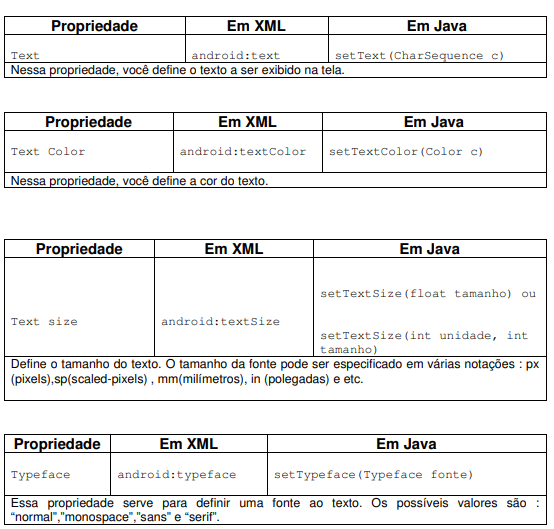 | Propriedade | Em XML | Em Java |
|---|---|---|
| Text | android:text | setText(CharSequence c) |

Nessa propriedade, você define o texto a ser exibido na tela.

| Propriedade | Em XML | Em Java |
|---|---|---|
| Text Color | android:textColor | setTextColor(Color c) |

Nessa propriedade, você define a cor do texto.

| Propriedade | Em XML | Em Java |
|---|---|---|
| Text size | android:textSize | setTextSize(float tamanho) ou setTextSize(int unidade, int tamanho) |

Define o tamanho do texto. O tamanho da fonte pode ser especificado em várias notações : px (pixels),sp(scaled-pixels) , mm(milímetros), in (polegadas) e etc.

| Propriedade | Em XML | Em Java |
|---|---|---|
| Typeface | android:typeface | setTypeface(Typeface fonte) |

Essa propriedade serve para definir uma fonte ao texto. Os possíveis valores são : “normal”,"monospace","sans" e “serif”.